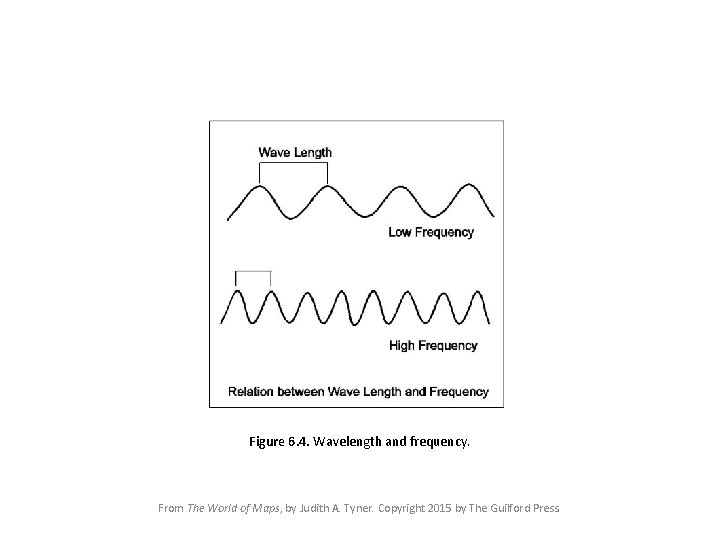 Wave Length

Low Frequency

High Frequency

Relation between Wave Length and Frequency

Figure 6.4. Wavelength and frequency.

From The World of Maps, by Judith A. Tyner. Copyright 2015 by The Guilford Press